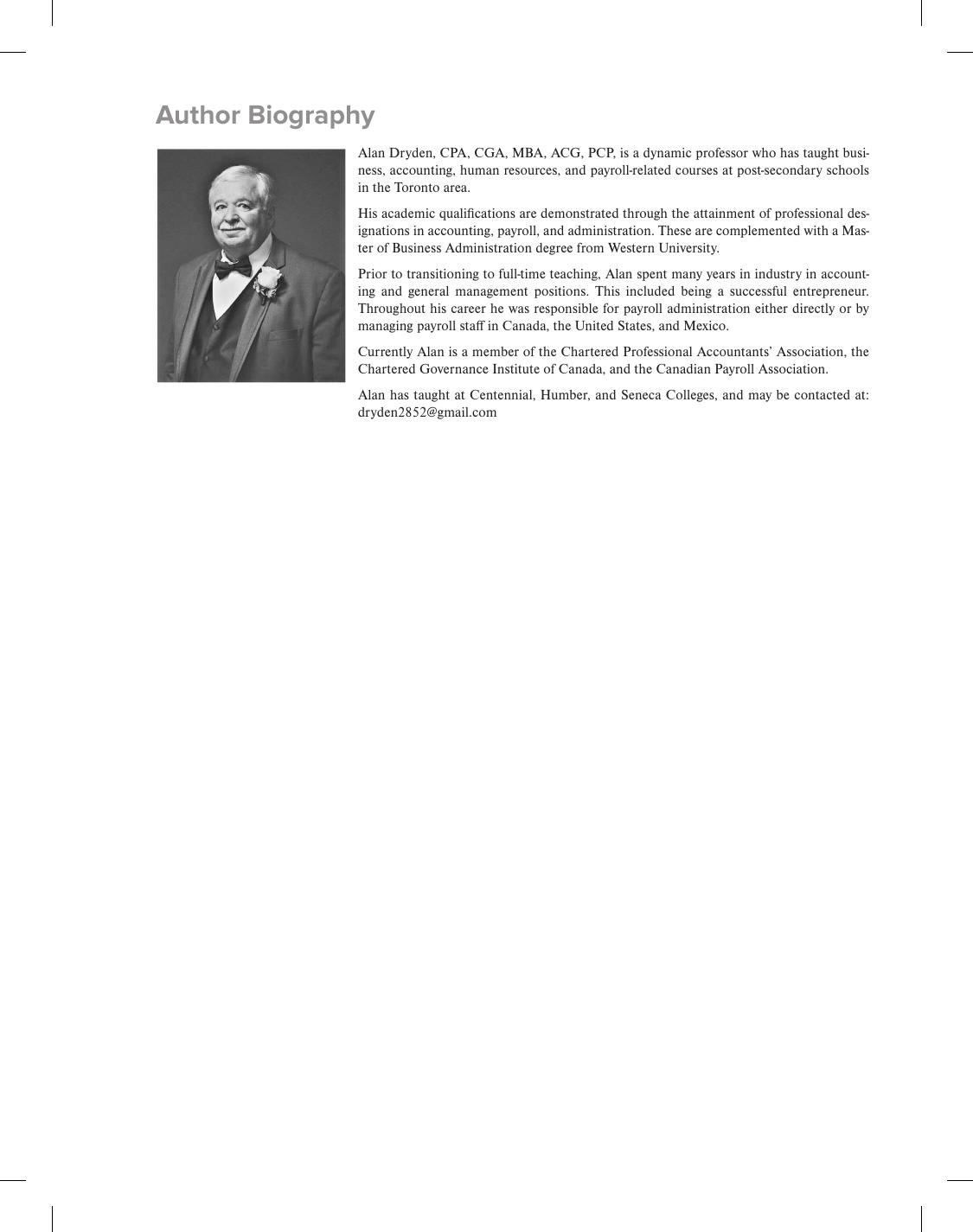 Author Biography

Alan Dryden, CPA, CGA, MBA, ACG, PCP, is a dynamic professor who has taught business, accounting, human resources, and payroll-related courses at post-secondary schools in the Toronto area.

His academic qualifications are demonstrated through the attainment of professional designations in accounting, payroll, and administration. These are complemented with a Master of Business Administration degree from Western University.

Prior to transitioning to full-time teaching, Alan spent many years in industry in accounting and general management positions. This included being a successful entrepreneur. Throughout his career he was responsible for payroll administration either directly or by managing payroll staff in Canada, the United States, and Mexico.

Currently Alan is a member of the Chartered Professional Accountants' Association, the Chartered Governance Institute of Canada, and the Canadian Payroll Association.

Alan has taught at Centennial, Humber, and Seneca Colleges, and may be contacted at: dryden2852@gmail.com